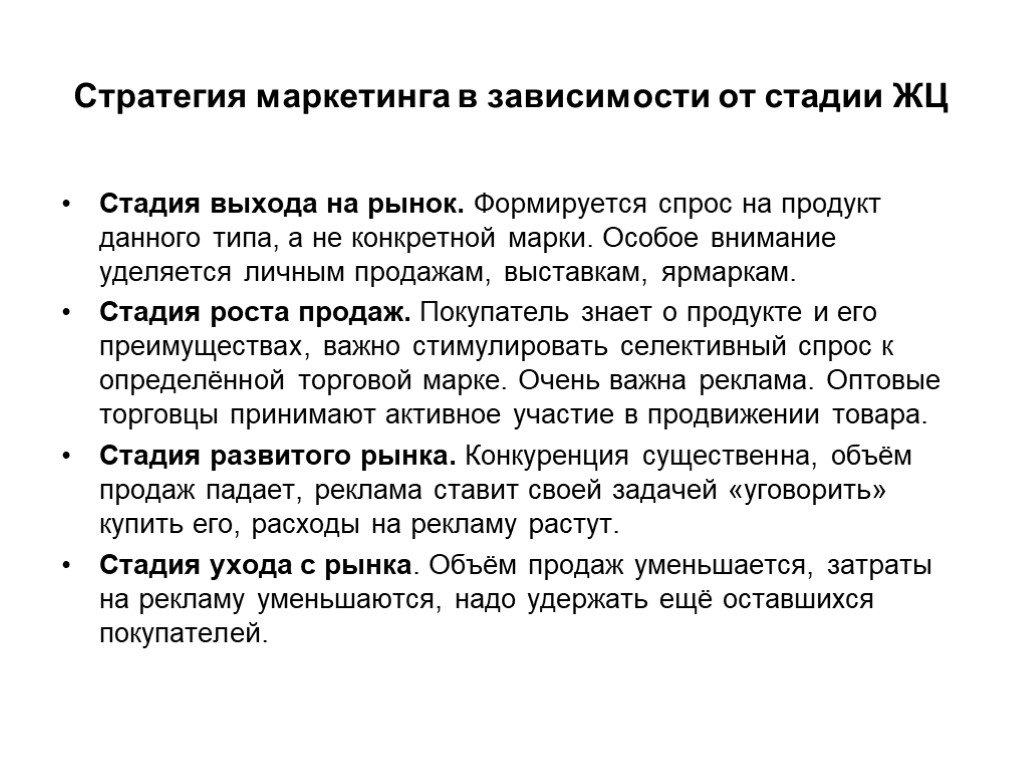 Стратегия маркетинга в зависимости от стадии ЖЦ

• Стадия выхода на рынок. Формируется спрос на продукт данного типа, а не конкретной марки. Особое внимание уделяется личным продажам, выставкам, ярмаркам.
• Стадия роста продаж. Покупатель знает о продукте и его преимуществах, важно стимулировать селективный спрос к определённой торговой марке. Очень важна реклама. Оптовые торговцы принимают активное участие в продвижении товара.
• Стадия развитого рынка. Конкуренция существенна, объём продаж падает, реклама ставит своей задачей «уговорить» купить его, расходы на рекламу растут.
• Стадия ухода с рынка. Объём продаж уменьшается, затраты на рекламу уменьшаются, надо удержать ещё оставшихся покупателей.